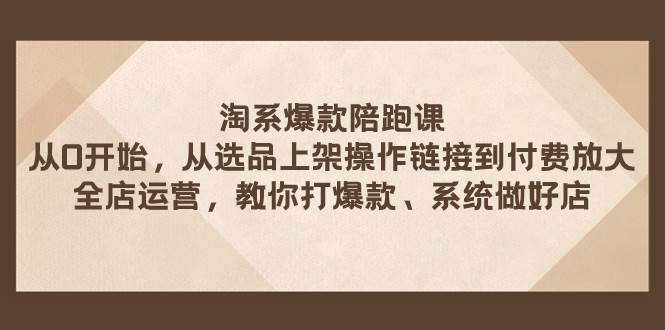 淘系爆款陪跑课
从0开始，从选品上架操作链接到付费放大
全店运营，教你打爆款、系统做好店